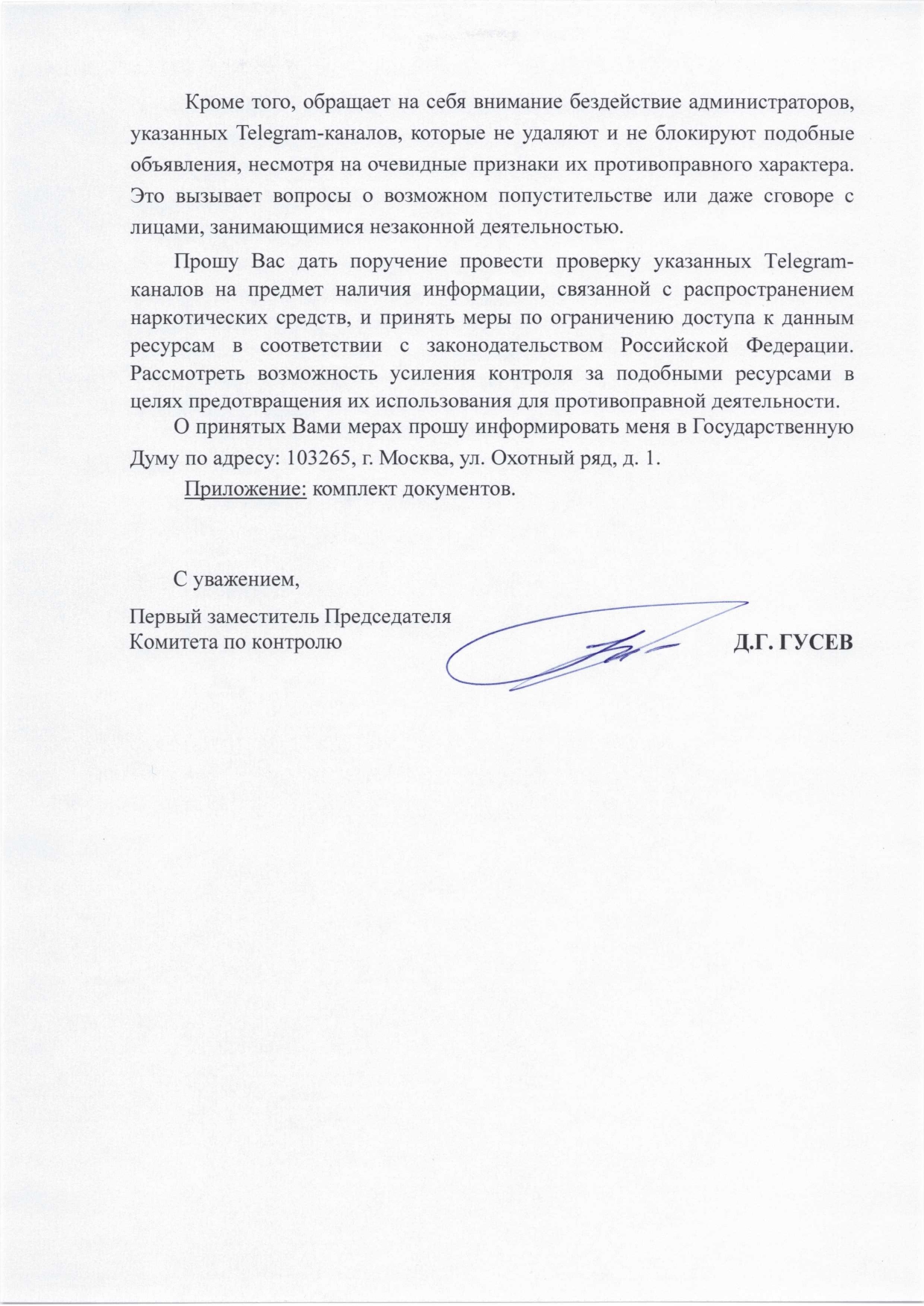 Кроме того, обращает на себя внимание бездействие администраторов, указанных Telegram-каналов, которые не удаляют и не блокируют подобные объявления, несмотря на очевидные признаки их противоправного характера. Это вызывает вопросы о возможном попустительстве или даже сговоре с лицами, занимающимися незаконной деятельностью.

Прошу Вас дать поручение провести проверку указанных Telegram-каналов на предмет наличия информации, связанной с распространением наркотических средств, и принять меры по ограничению доступа к данным ресурсам в соответствии с законодательством Российской Федерации. Рассмотреть возможность усиления контроля за подобными ресурсами в целях предотвращения их использования для противоправной деятельности.

О принятых Вами мерах прошу информировать меня в Государственную Думу по адресу: 103265, г. Москва, ул. Охотный ряд, д. 1.

Приложение: комплект документов.

С уважением,

Первый заместитель Председателя
Комитета по контролю

Д.Г. ГУСЕВ